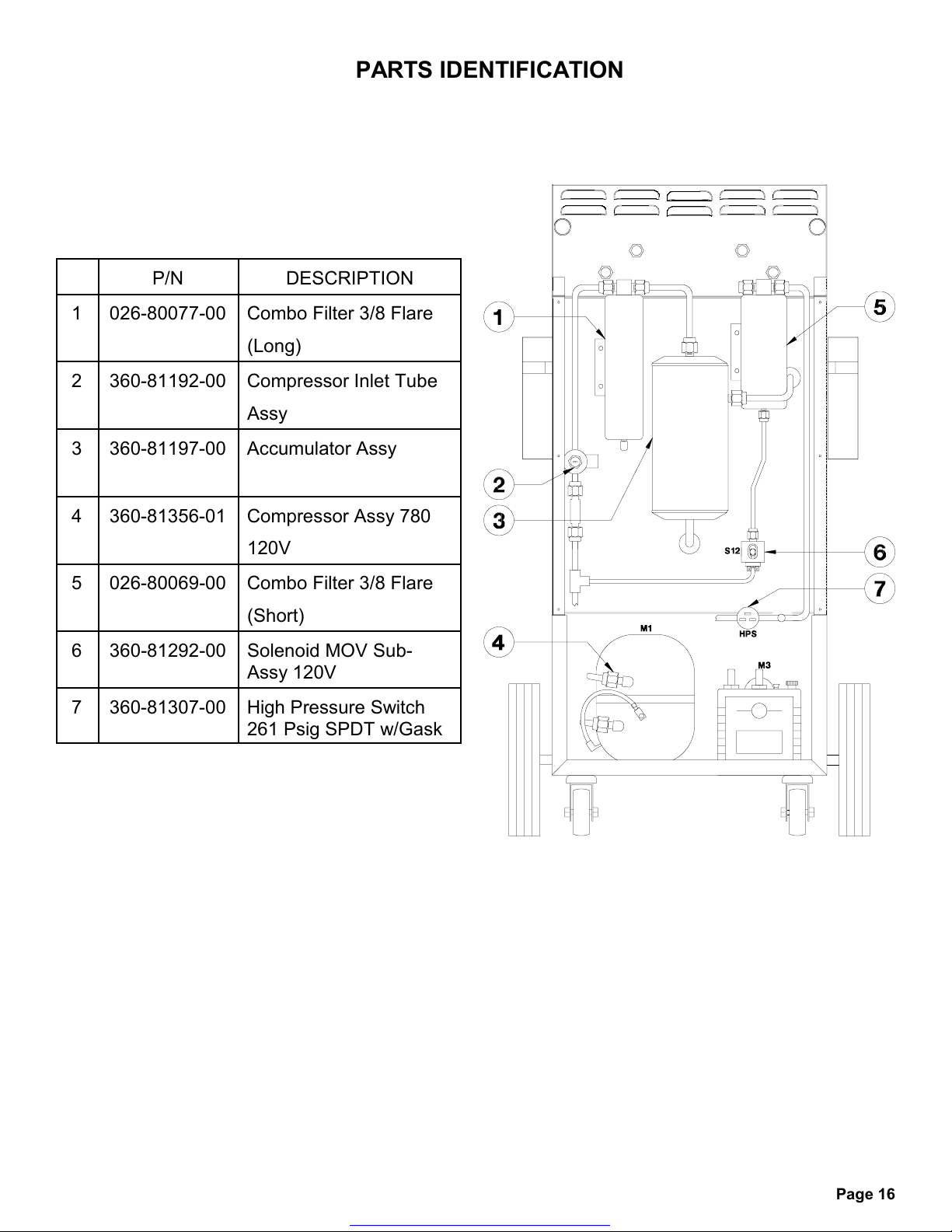 PARTS IDENTIFICATION

| | P/N | DESCRIPTION |
|---|---|---|
| 1 | 026-80077-00 | Combo Filter 3/8 Flare (Long) |
| 2 | 360-81192-00 | Compressor Inlet Tube Assy |
| 3 | 360-81197-00 | Accumulator Assy |
| 4 | 360-81356-01 | Compressor Assy 780 120V |
| 5 | 026-80069-00 | Combo Filter 3/8 Flare (Short) |
| 6 | 360-81292-00 | Solenoid MOV Sub-Assy 120V |
| 7 | 360-81307-00 | High Pressure Switch 261 Psig SPDT w/Gask |

1
5
2
3
S12
6
7
HPS
M1
4
M3

Page 16